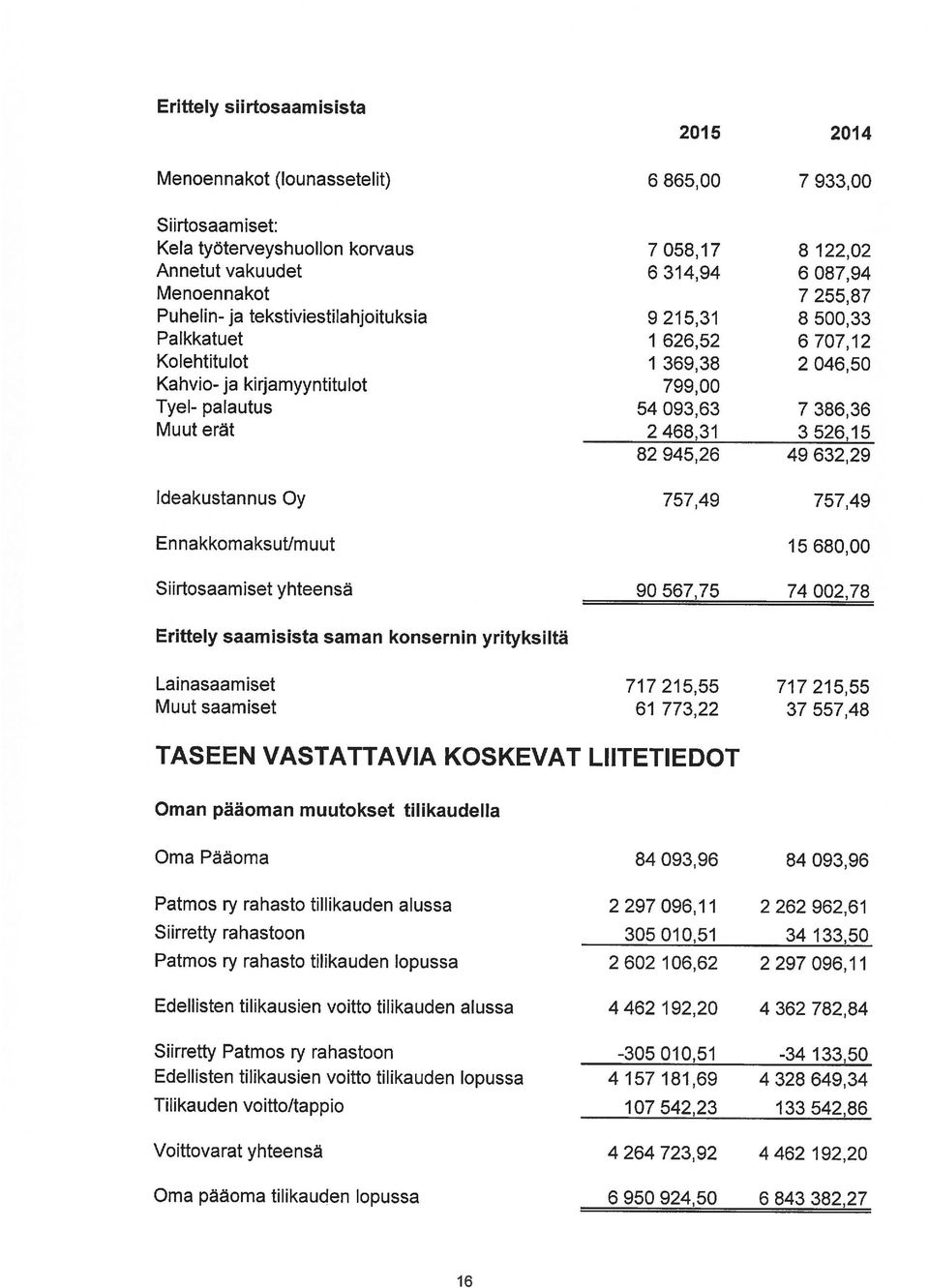 Erittely siirtosaamisista

| | 2015 | 2014 |
|---|---|---|
| Menoennakot (lounassetelit) | 6 865,00 | 7 933,00 |
| Siirtosaamiset: | | |
| Kela työterveyshuollon korvaus | 7 058,17 | 8 122,02 |
| Annetut vakuudet | 6 314,94 | 6 087,94 |
| Menoennakot | | 7 255,87 |
| Puhelin- ja tekstiviestilahjoituksia | 9 215,31 | 8 500,33 |
| Palkkatuet | 1 626,52 | 6 707,12 |
| Kolehtitulot | 1 369,38 | 2 046,50 |
| Kahvio- ja kirjamyyntitulot | 799,00 | |
| Tyel- palautus | 54 093,63 | 7 386,36 |
| Muut erät | 2 468,31 | 3 526,15 |
| | 82 945,26 | 49 632,29 |
| Ideakustannus Oy | 757,49 | 757,49 |
| Ennakkomaksut/muut | | 15 680,00 |
| Siirtosaamiset yhteensä | 90 567,75 | 74 002,78 |

Erittely saamisista saman konsernin yrityksiltä

| | | |
|---|---|---|
| Lainasaamiset | 717 215,55 | 717 215,55 |
| Muut saamiset | 61 773,22 | 37 557,48 |

TASEEN VASTATTAVIA KOSKEVAT LIITETIEDOT

Oman pääoman muutokset tilikaudella

| | | |
|---|---|---|
| Oma Pääoma | 84 093,96 | 84 093,96 |
| Patmos ry rahasto tillikauden alussa | 2 297 096,11 | 2 262 962,61 |
| Siirretty rahastoon | 305 010,51 | 34 133,50 |
| Patmos ry rahasto tilikauden lopussa | 2 602 106,62 | 2 297 096,11 |
| Edellisten tilikausien voitto tilikauden alussa | 4 462 192,20 | 4 362 782,84 |
| Siirretty Patmos ry rahastoon | -305 010,51 | -34 133,50 |
| Edellisten tilikausien voitto tilikauden lopussa | 4 157 181,69 | 4 328 649,34 |
| Tilikauden voitto/tappio | 107 542,23 | 133 542,86 |
| Voittovarat yhteensä | 4 264 723,92 | 4 462 192,20 |
| Oma pääoma tilikauden lopussa | 6 950 924,50 | 6 843 382,27 |

16